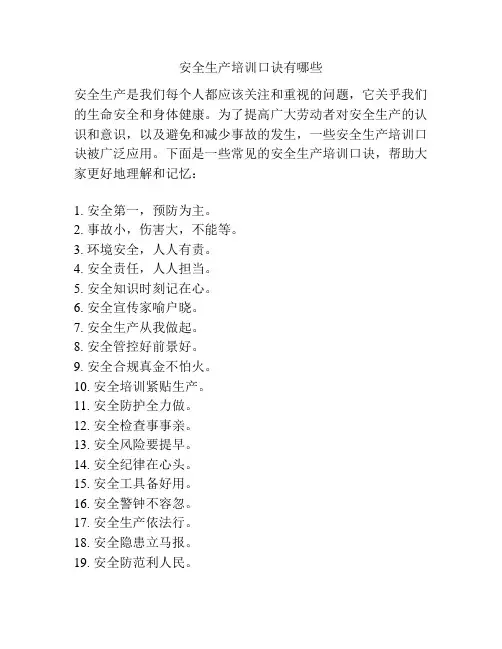 安全生产培训口诀有哪些

安全生产是我们每个人都应该关注和重视的问题，它关乎我们的生命安全和身体健康。为了提高广大劳动者对安全生产的认识和意识，以及避免和减少事故的发生，一些安全生产培训口诀被广泛应用。下面是一些常见的安全生产培训口诀，帮助大家更好地理解和记忆：

1. 安全第一，预防为主。
2. 事故小，伤害大，不能等。
3. 环境安全，人人有责。
4. 安全责任，人人担当。
5. 安全知识时刻记在心。
6. 安全宣传家喻户晓。
7. 安全生产从我做起。
8. 安全管控好前景好。
9. 安全合规真金不怕火。
10. 安全培训紧贴生产。
11. 安全防护全力做。
12. 安全检查事事亲。
13. 安全风险要提早。
14. 安全纪律在心头。
15. 安全工具备好用。
16. 安全警钟不容忽。
17. 安全生产依法行。
18. 安全隐患立马报。
19. 安全防范利人民。